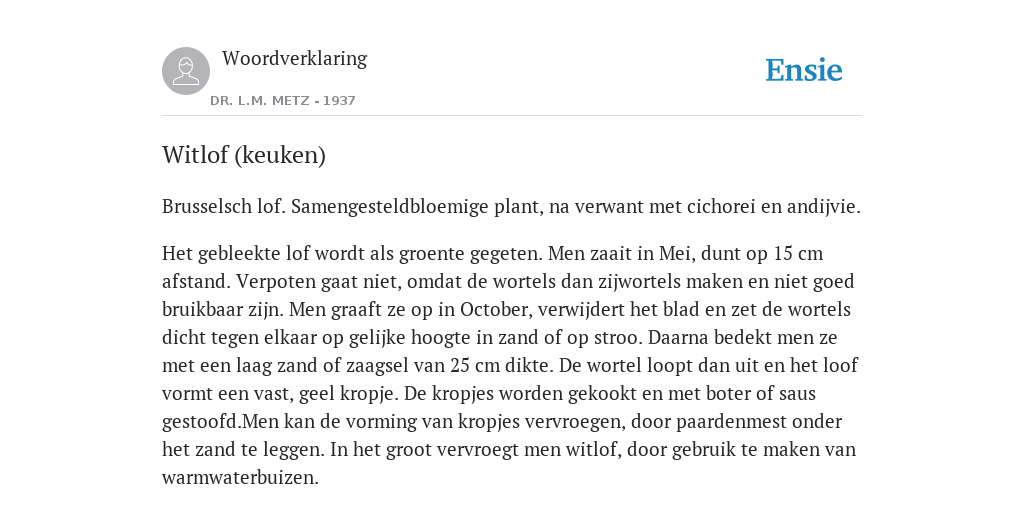 Woordverklaring

DR. L.M. METZ - 1937

Ensie

Witlof (keuken)

Brusselsch lof. Samengesteldbloemige plant, na verwant met cichorei en andijvie.

Het gebleekte lof wordt als groente gegeten. Men zaait in Mei, dunt op 15 cm afstand. Verpoten gaat niet, omdat de wortels dan zijwortels maken en niet goed bruikbaar zijn. Men graaft ze op in October, verwijdert het blad en zet de wortels dicht tegen elkaar op gelijke hoogte in zand of op stroo. Daarna bedekt men ze met een laag zand of zaagsel van 25 cm dikte. De wortel loopt dan uit en het loof vormt een vast, geel kropje. De kropjes worden gekookt en met boter of saus gestoofd.Men kan de vorming van kropjes vervroegen, door paardenmest onder het zand te leggen. In het groot vervroegt men witlof, door gebruik te maken van warmwaterbuizen.